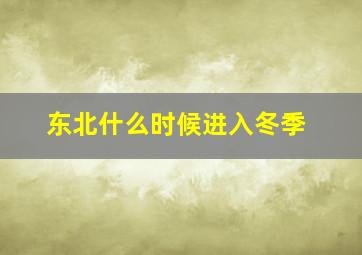 东北什么时候进入冬季